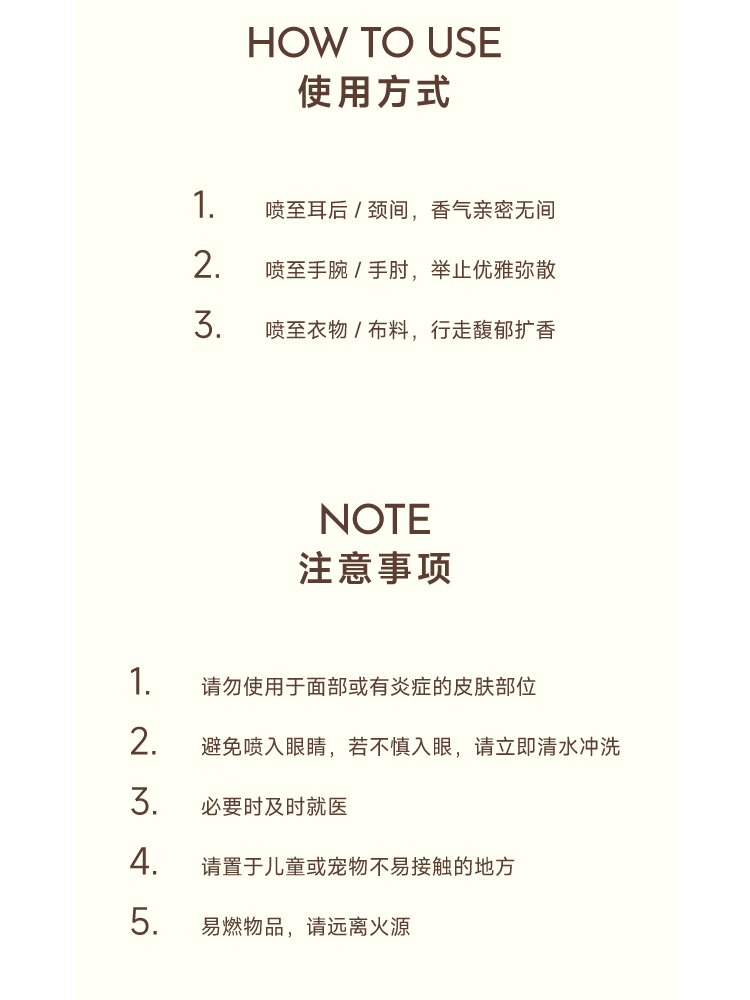 HOW TO USE
使用方式

1. 喷至耳后 / 颈间，香气亲密无间
2. 喷至手腕 / 手肘，举止优雅弥散
3. 喷至衣物 / 布料，行走馥郁扩香

NOTE
注意事项

1. 请勿使用于面部或有炎症的皮肤部位
2. 避免喷入眼睛，若不慎入眼，请立即清水冲洗
3. 必要时及时就医
4. 请置于儿童或宠物不易接触的地方
5. 易燃物品，请远离火源